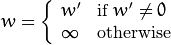 $w = \begin{cases} w' & \text{if } w' \neq 0 \\ \infty & \text{otherwise} \end{cases}$